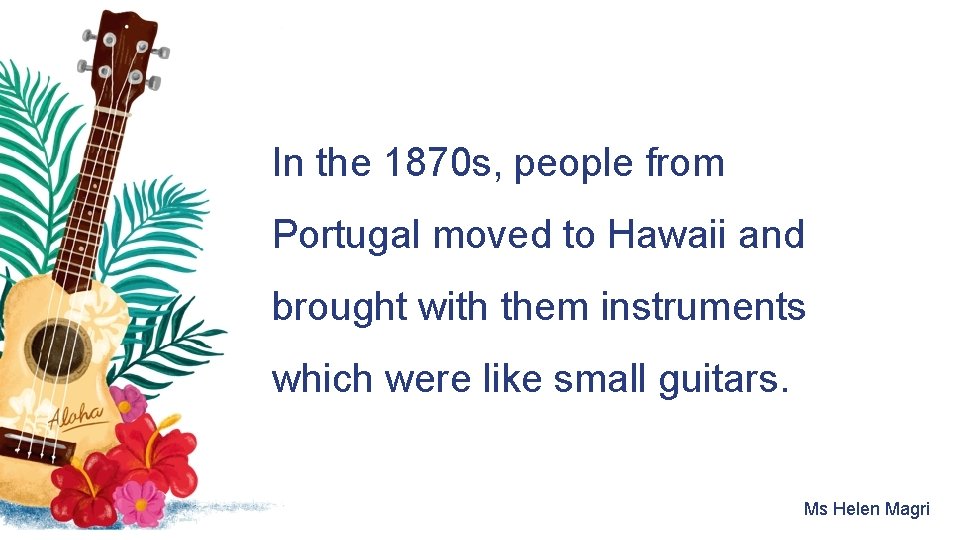 Aloha

In the 1870s, people from Portugal moved to Hawaii and brought with them instruments which were like small guitars.

Ms Helen Magri